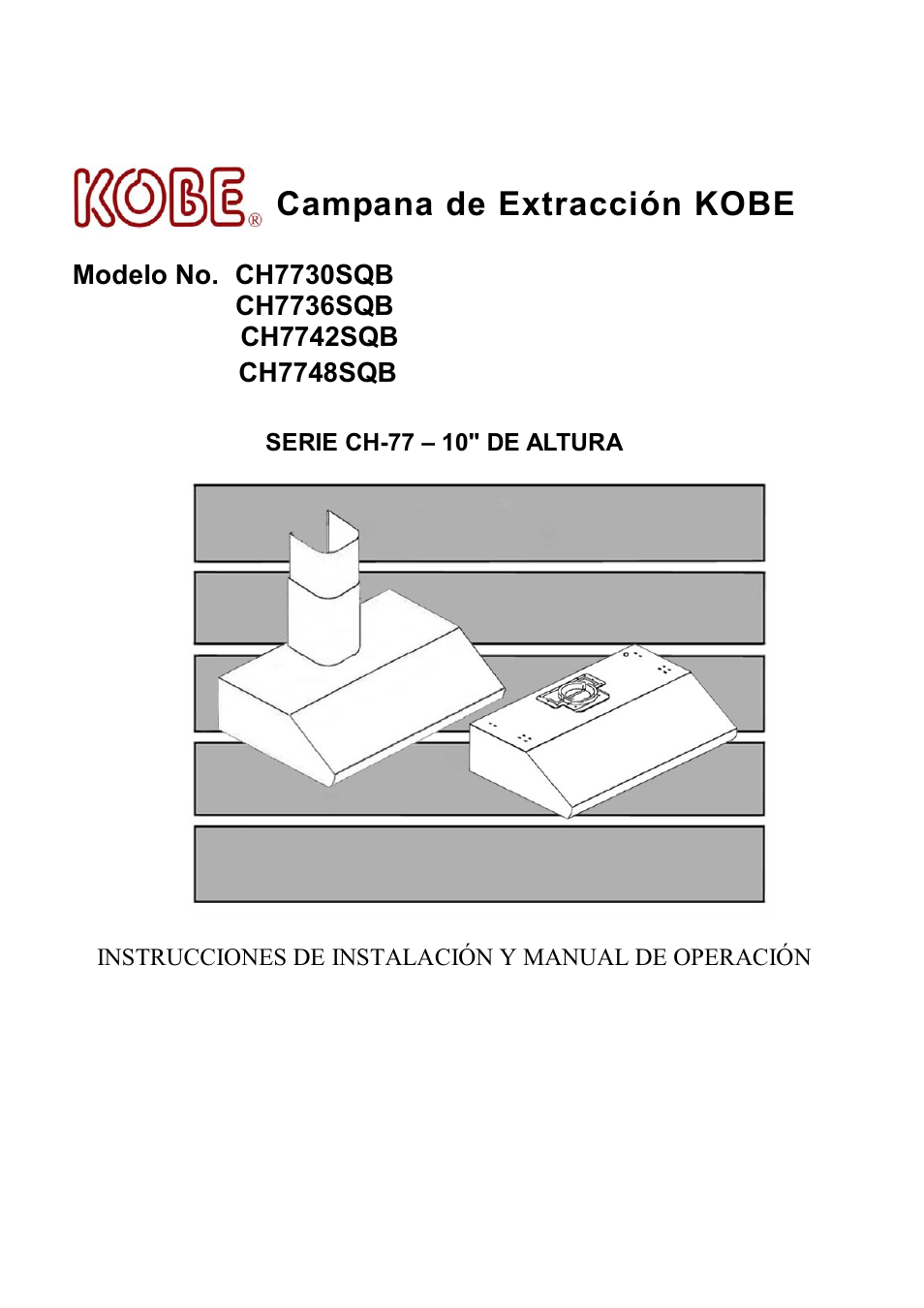 KOBE® Campana de Extracción KOBE

Modelo No. CH7730SQB
CH7736SQB
CH7742SQB
CH7748SQB

SERIE CH-77 – 10" DE ALTURA

INSTRUCCIONES DE INSTALACIÓN Y MANUAL DE OPERACIÓN